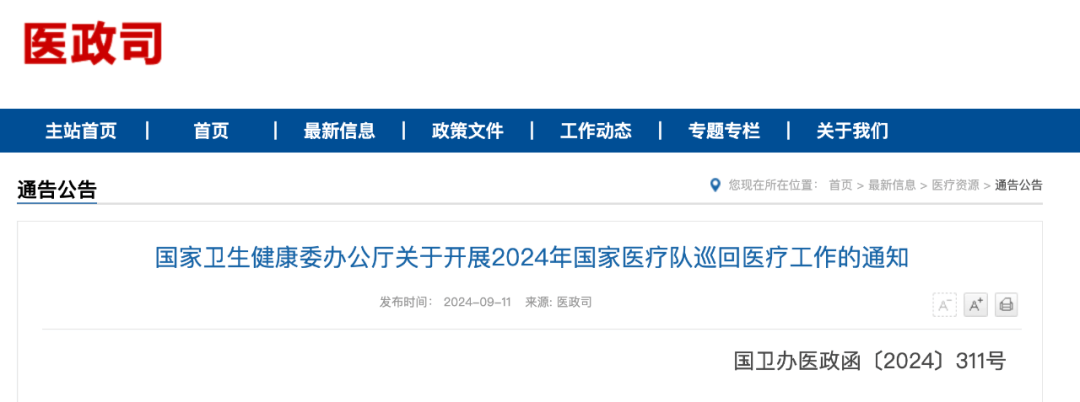 医政司

主站首页 | 首页 | 最新信息 | 政策文件 | 工作动态 | 专题专栏 | 关于我们

通告公告

您现在所在位置： 首页 > 最新信息 > 医疗资源 > 通告公告

国家卫生健康委办公厅关于开展2024年国家医疗队巡回医疗工作的通知

发布时间： 2024-09-11 来源： 医政司

A⁻ A⁺

国卫办医政函〔2024〕311号